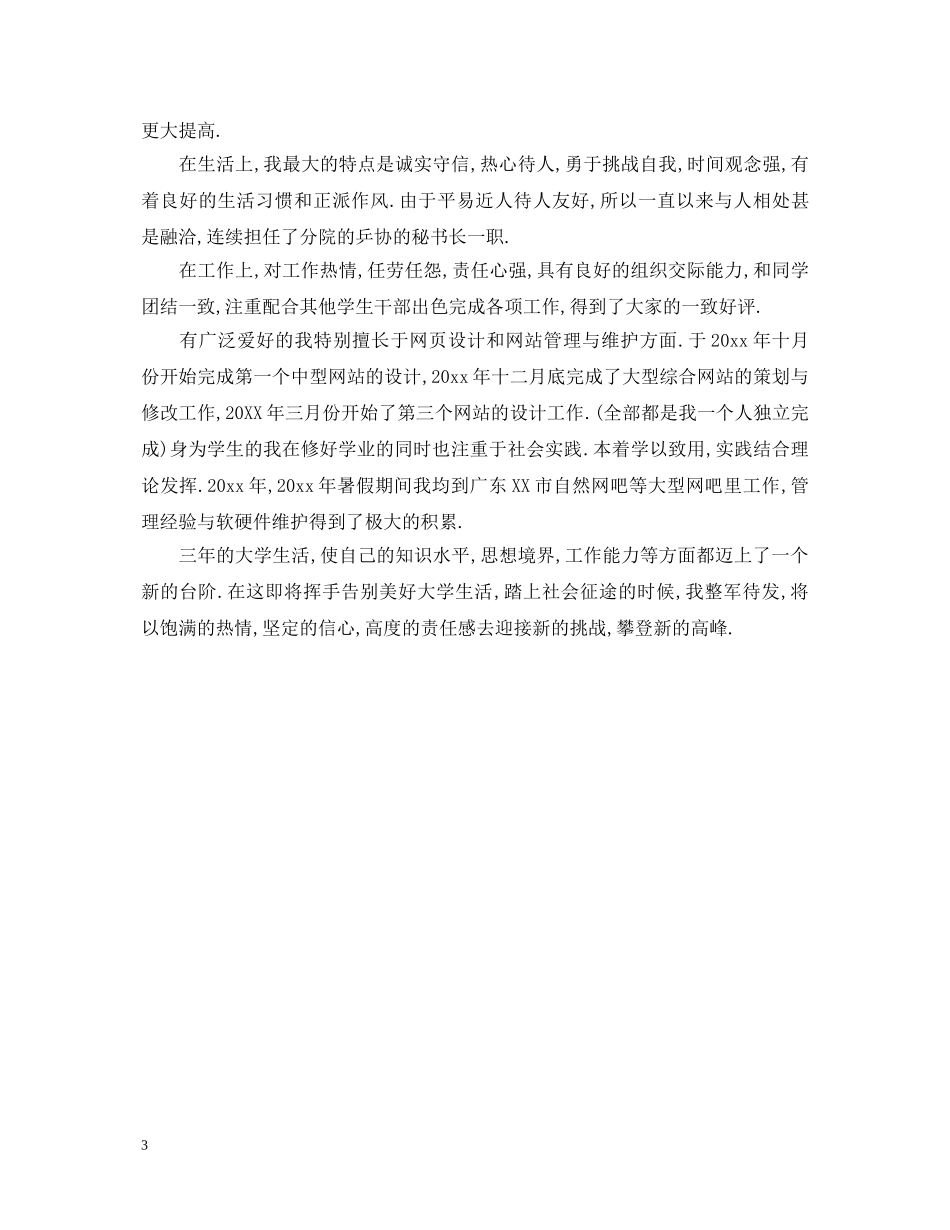 更大提高.

在生活上,我最大的特点是诚实守信,热心待人,勇于挑战自我,时间观念强,有着良好的生活习惯和正派作风.由于平易近人待人友好,所以一直以来与人相处甚是融洽,连续担任了分院的乒协的秘书长一职.

在工作上,对工作热情,任劳任怨,责任心强,具有良好的组织交际能力,和同学团结一致,注重配合其他学生干部出色完成各项工作,得到了大家的一致好评.

有广泛爱好的我特别擅长于网页设计和网站管理与维护方面.于20xx年十月份开始完成第一个中型网站的设计,20xx年十二月底完成了大型综合网站的策划与修改工作,20XX年三月份开始了第三个网站的设计工作.(全部都是我一个人独立完成)身为学生的我在修好学业的同时也注重于社会实践.本着学以致用,实践结合理论发挥.20xx年,20xx年暑假期间我均到广东XX市自然网吧等大型网吧里工作,管理经验与软硬件维护得到了极大的积累.

三年的大学生活,使自己的知识水平,思想境界,工作能力等方面都迈上了一个新的台阶.在这即将挥手告别美好大学生活,踏上社会征途的时候,我整军待发,将以饱满的热情,坚定的信心,高度的责任感去迎接新的挑战,攀登新的高峰.

3